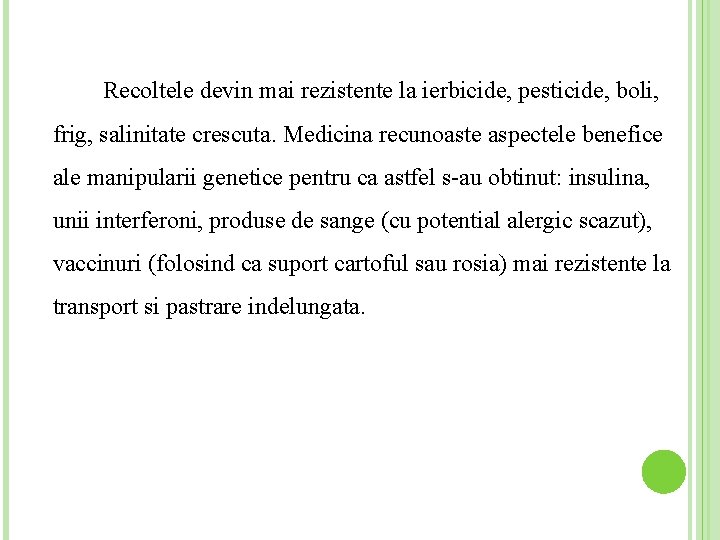 Recoltele devin mai rezistente la ierbicide, pesticide, boli, frig, salinitate crescuta. Medicina recunoaste aspectele benefice ale manipularii genetice pentru ca astfel s-au obtinut: insulina, unii interferoni, produse de sange (cu potential alergic scazut), vaccinuri (folosind ca suport cartoful sau rosia) mai rezistente la transport si pastrare indelungata.